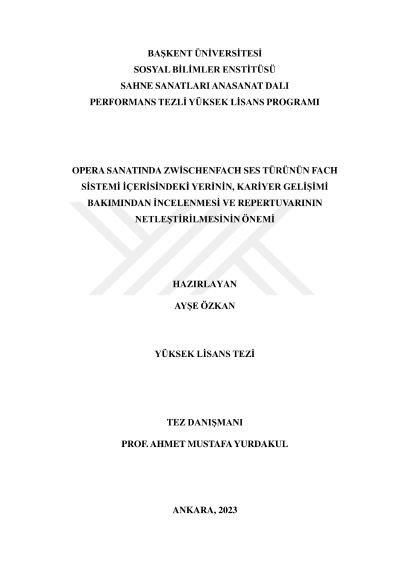 BAŞKENT ÜNİVERSİTESİ
SOSYAL BİLİMLER ENSTİTÜSÜ
SAHNE SANATLARI ANASANAT DALI
PERFORMANS TEZLİ YÜKSEK LİSANS PROGRAMI

OPERA SANATINDA ZWİSCHENFACH SES TÜRÜNÜN FACH SİSTEMİ İÇERİSİNDEKİ YERİNİN, KARİYER GELİŞİMİ BAKIMINDAN İNCELENMESİ VE REPERTUVARININ NETLEŞTİRİLMESİNİN ÖNEMİ

HAZIRLAYAN
AYŞE ÖZKAN

YÜKSEK LİSANS TEZİ

TEZ DANIŞMANI
PROF. AHMET MUSTAFA YURDAKUL

ANKARA, 2023